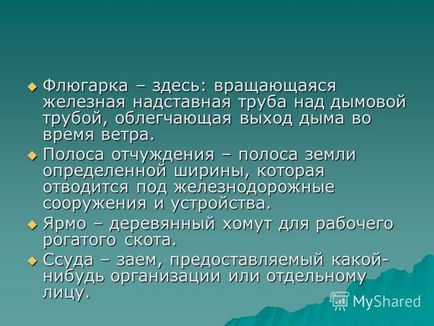 Флюгарка – здесь: вращающаяся железная надставная труба над дымовой трубой, облегчающая выход дыма во время ветра.

Полоса отчуждения – полоса земли определенной ширины, которая отводится под железнодорожные сооружения и устройства.

Ярмо – деревянный хомут для рабочего рогатого скота.

Ссуда – заем, предоставляемый какой-нибудь организации или отдельному лицу.

MyShared